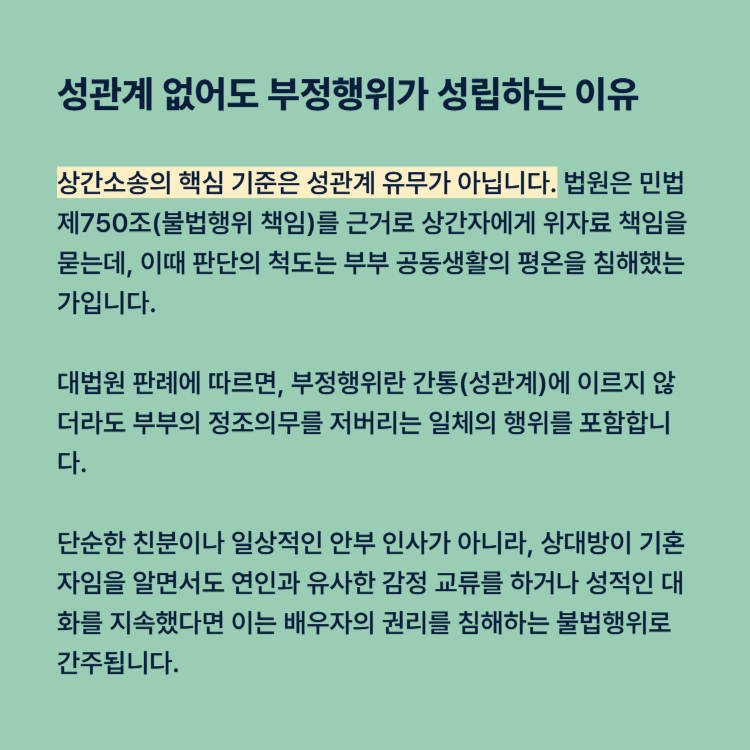 성관계 없어도 부정행위가 성립하는 이유

상간소송의 핵심 기준은 성관계 유무가 아닙니다. 법원은 민법 제750조(불법행위 책임)를 근거로 상간자에게 위자료 책임을 묻는데, 이때 판단의 척도는 부부 공동생활의 평온을 침해했는가입니다.

대법원 판례에 따르면, 부정행위란 간통(성관계)에 이르지 않더라도 부부의 정조의무를 저버리는 일체의 행위를 포함합니다.

단순한 친분이나 일상적인 안부 인사가 아니라, 상대방이 기혼자임을 알면서도 연인과 유사한 감정 교류를 하거나 성적인 대화를 지속했다면 이는 배우자의 권리를 침해하는 불법행위로 간주됩니다.